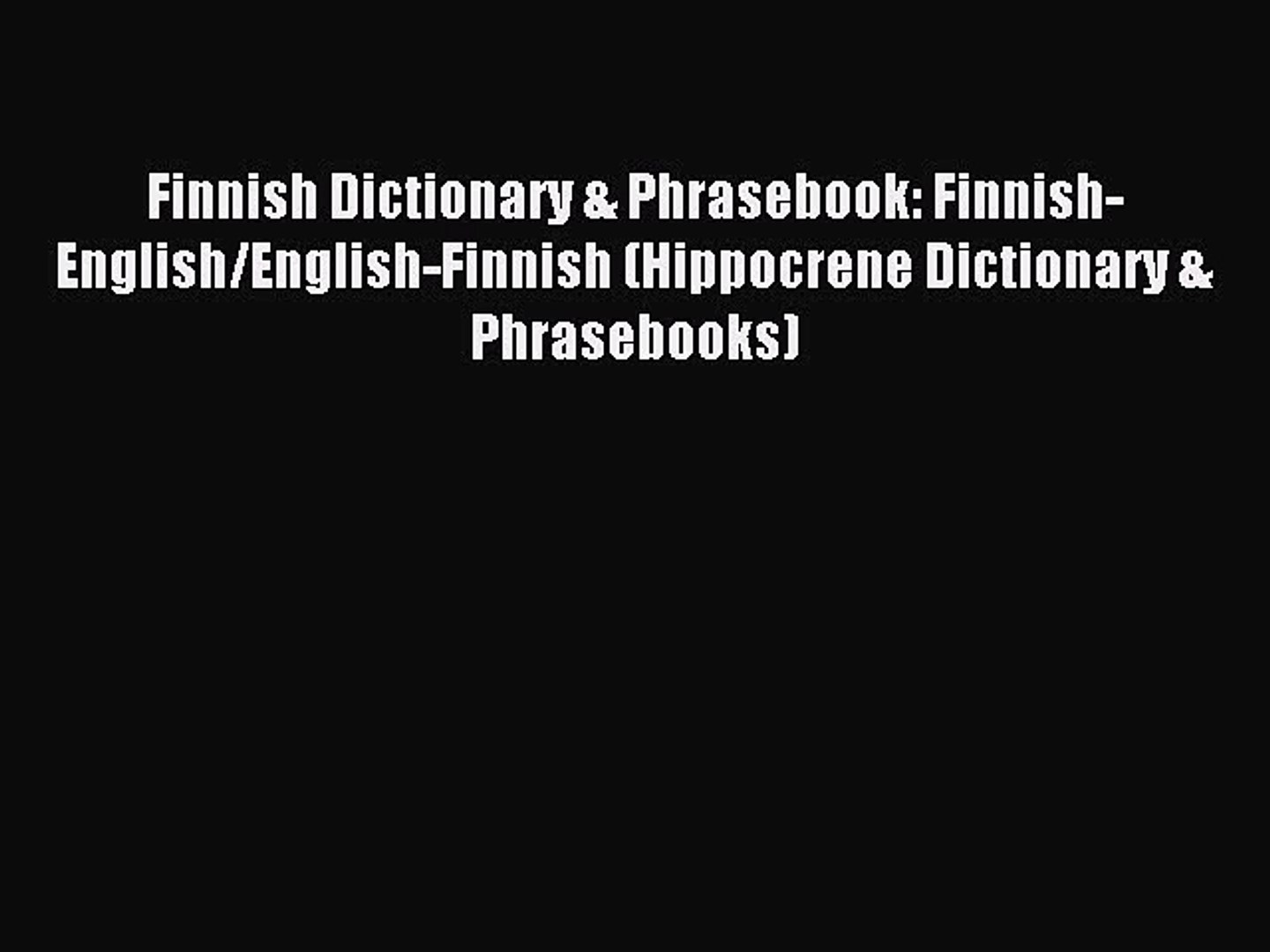 Finnish Dictionary & Phrasebook: Finnish-English/English-Finnish (Hippocrene Dictionary & Phrasebooks)